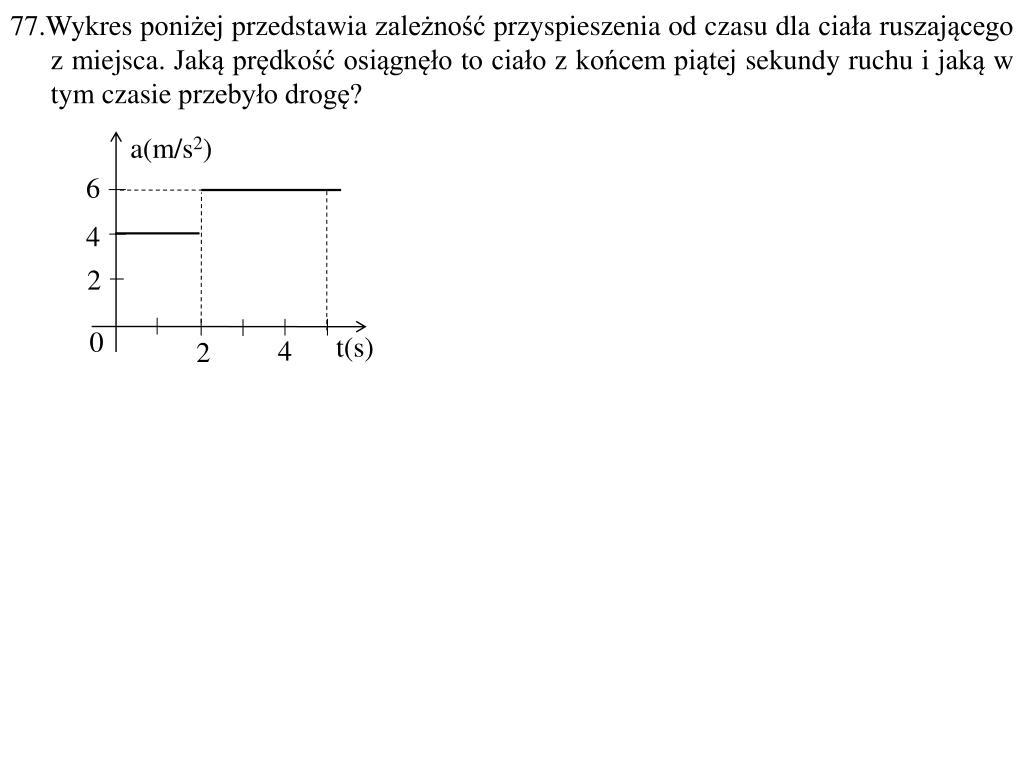 77.Wykres poniżej przedstawia zależność przyspieszenia od czasu dla ciała ruszającego z miejsca. Jaką prędkość osiągnęło to ciało z końcem piątej sekundy ruchu i jaką w tym czasie przebyło drogę?

a(m/s$^2$)
6
4
2
0
2
4
t(s)